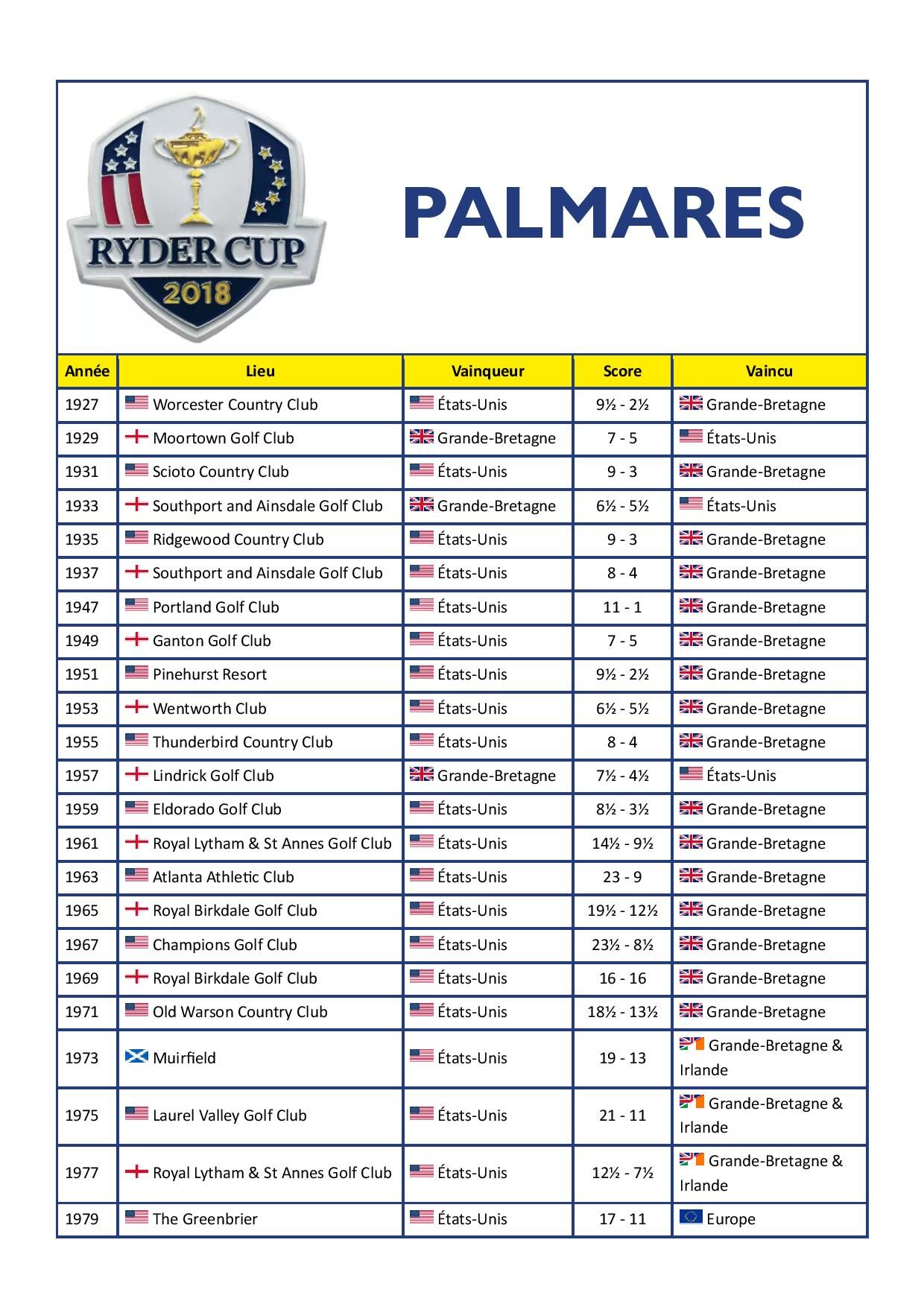 RYDER CUP 2018

PALMARES

| Année | Lieu | Vainqueur | Score | Vaincu |
|---|---|---|---|---|
| 1927 | Worcester Country Club | États-Unis | 9½ - 2½ | Grande-Bretagne |
| 1929 | Moortown Golf Club | Grande-Bretagne | 7 - 5 | États-Unis |
| 1931 | Scioto Country Club | États-Unis | 9 - 3 | Grande-Bretagne |
| 1933 | Southport and Ainsdale Golf Club | Grande-Bretagne | 6½ - 5½ | États-Unis |
| 1935 | Ridgewood Country Club | États-Unis | 9 - 3 | Grande-Bretagne |
| 1937 | Southport and Ainsdale Golf Club | États-Unis | 8 - 4 | Grande-Bretagne |
| 1947 | Portland Golf Club | États-Unis | 11 - 1 | Grande-Bretagne |
| 1949 | Ganton Golf Club | États-Unis | 7 - 5 | Grande-Bretagne |
| 1951 | Pinehurst Resort | États-Unis | 9½ - 2½ | Grande-Bretagne |
| 1953 | Wentworth Club | États-Unis | 6½ - 5½ | Grande-Bretagne |
| 1955 | Thunderbird Country Club | États-Unis | 8 - 4 | Grande-Bretagne |
| 1957 | Lindrick Golf Club | Grande-Bretagne | 7½ - 4½ | États-Unis |
| 1959 | Eldorado Golf Club | États-Unis | 8½ - 3½ | Grande-Bretagne |
| 1961 | Royal Lytham & St Annes Golf Club | États-Unis | 14½ - 9½ | Grande-Bretagne |
| 1963 | Atlanta Athletic Club | États-Unis | 23 - 9 | Grande-Bretagne |
| 1965 | Royal Birkdale Golf Club | États-Unis | 19½ - 12½ | Grande-Bretagne |
| 1967 | Champions Golf Club | États-Unis | 23½ - 8½ | Grande-Bretagne |
| 1969 | Royal Birkdale Golf Club | États-Unis | 16 - 16 | Grande-Bretagne |
| 1971 | Old Warson Country Club | États-Unis | 18½ - 13½ | Grande-Bretagne |
| 1973 | Muirfield | États-Unis | 19 - 13 | Grande-Bretagne & Irlande |
| 1975 | Laurel Valley Golf Club | États-Unis | 21 - 11 | Grande-Bretagne & Irlande |
| 1977 | Royal Lytham & St Annes Golf Club | États-Unis | 12½ - 7½ | Grande-Bretagne & Irlande |
| 1979 | The Greenbrier | États-Unis | 17 - 11 | Europe |